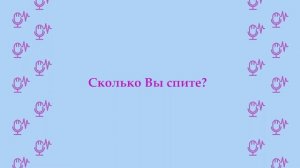 Сколько Вы спите?